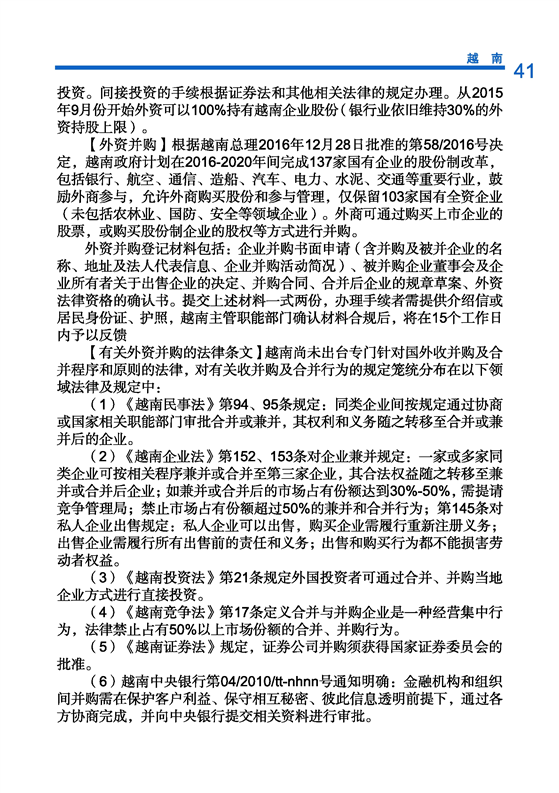 越 南 41

投资。间接投资的手续根据证券法和其他相关法律的规定办理。从2015年9月份开始外资可以100%持有越南企业股份（银行业依旧维持30%的外资持股上限）。

【外资并购】根据越南总理2016年12月28日批准的第58/2016号决定，越南政府计划在2016-2020年间完成137家国有企业的股份制改革，包括银行、航空、通信、造船、汽车、电力、水泥、交通等重要行业，鼓励外商参与，允许外商购买股份和参与管理，仅保留103家国有全资企业（未包括农林业、国防、安全等领域企业）。外商可通过购买上市企业的股票，或购买股份制企业的股权等方式进行并购。

外资并购登记材料包括：企业并购书面申请（含并购及被并企业的名称、地址及法人代表信息、企业并购活动简况）、被并购企业董事会及企业所有者关于出售企业的决定、并购合同、合并后企业的规章草案、外资法律资格的确认书。提交上述材料一式两份，办理手续者需提供介绍信或居民身份证、护照，越南主管职能部门确认材料合规后，将在15个工作日内予以反馈

【有关外资并购的法律条文】越南尚未出台专门针对国外收并购及合并程序和原则的法律，对有关收并购及合并行为的规定笼统分布在以下领域法律及规定中：

（1）《越南民事法》第94、95条规定：同类企业间按规定通过协商或国家相关职能部门审批合并或兼并，其权利和义务随之转移至合并或兼并后的企业。

（2）《越南企业法》第152、153条对企业兼并规定：一家或多家同类企业可按相关程序兼并或合并至第三家企业，其合法权益随之转移至兼并或合并后企业；如兼并或合并后的市场占有份额达到30%-50%，需提请竞争管理局；禁止市场占有份额超过50%的兼并和合并行为；第145条对私人企业出售规定：私人企业可以出售，购买企业需履行重新注册义务；出售企业需履行所有出售前的责任和义务；出售和购买行为都不能损害劳动者权益。

（3）《越南投资法》第21条规定外国投资者可通过合并、并购当地企业方式进行直接投资。

（4）《越南竞争法》第17条定义合并与并购企业是一种经营集中行为，法律禁止占有50%以上市场份额的合并、并购行为。

（5）《越南证券法》规定，证券公司并购须获得国家证券委员会的批准。

（6）越南中央银行第04/2010/tt-nhnn号通知明确：金融机构和组织间并购需在保护客户利益、保守相互秘密、彼此信息透明前提下，通过各方协商完成，并向中央银行提交相关资料进行审批。